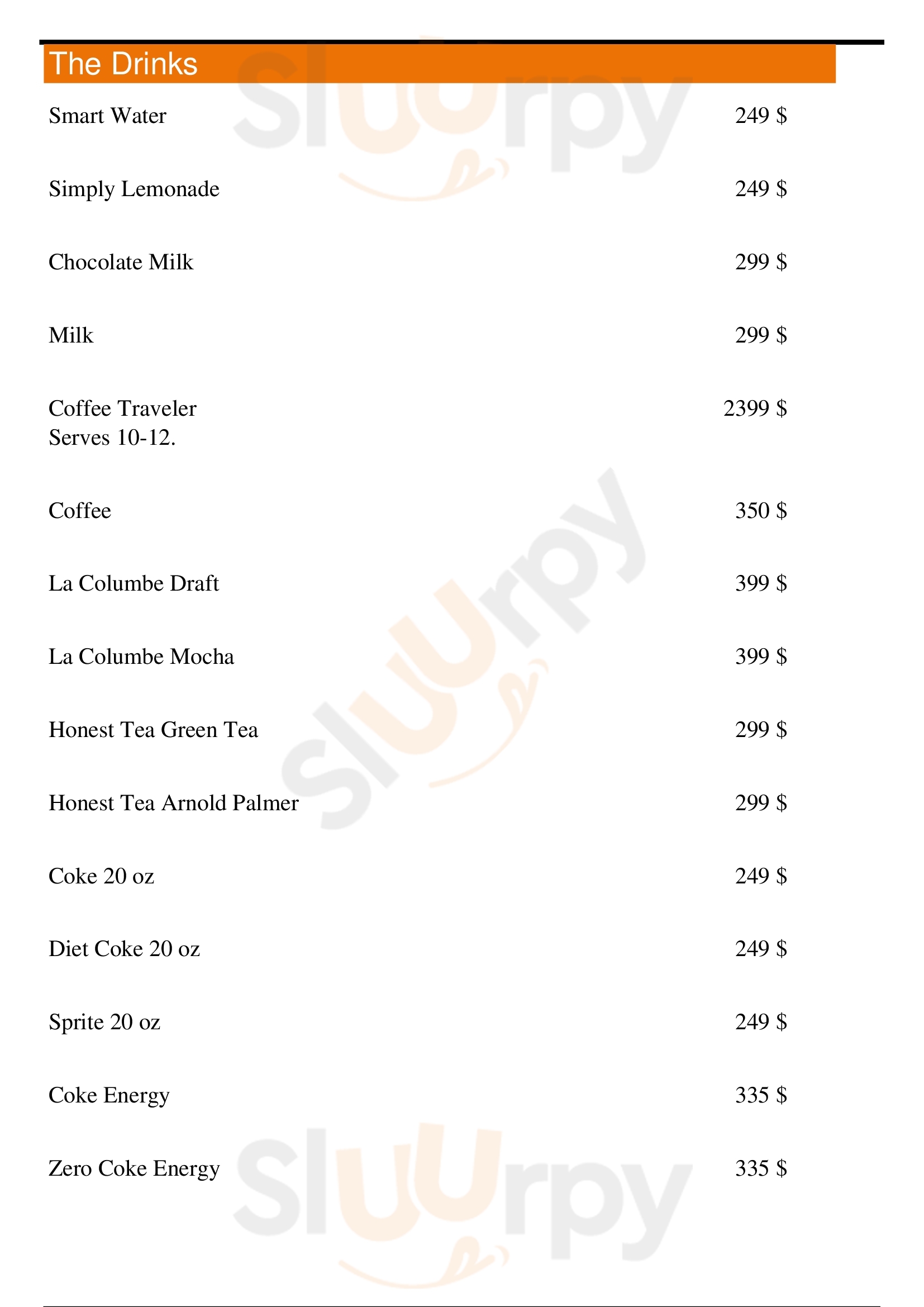 The Drinks

Smart Water 249 $

Simply Lemonade 249 $

Chocolate Milk 299 $

Milk 299 $

Coffee Traveler 2399 $
Serves 10-12.

Coffee 350 $

La Columbe Draft 399 $

La Columbe Mocha 399 $

Honest Tea Green Tea 299 $

Honest Tea Arnold Palmer 299 $

Coke 20 oz 249 $

Diet Coke 20 oz 249 $

Sprite 20 oz 249 $

Coke Energy 335 $

Zero Coke Energy 335 $

Sluurpy